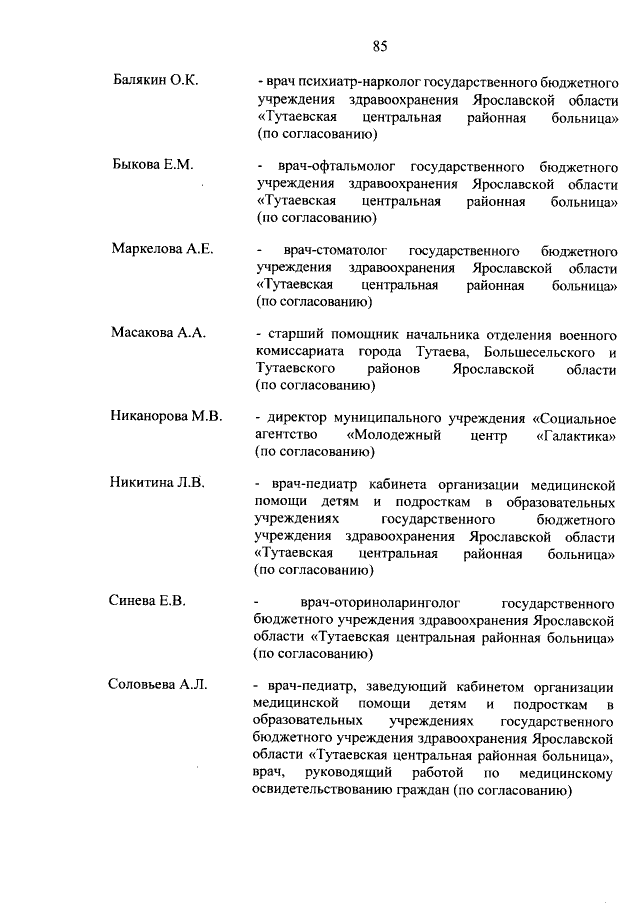 85

Балякин О.К.

- врач психиатр-нарколог государственного бюджетного учреждения здравоохранения Ярославской области «Тутаевская центральная районная больница» (по согласованию)

Быкова Е.М.

- врач-офтальмолог государственного бюджетного учреждения здравоохранения Ярославской области «Тутаевская центральная районная больница» (по согласованию)

Маркелова А.Е.

- врач-стоматолог государственного бюджетного учреждения здравоохранения Ярославской области «Тутаевская центральная районная больница» (по согласованию)

Масакова А.А.

- старший помощник начальника отделения военного комиссариата города Тутаева, Большесельского и Тутаевского районов Ярославской области (по согласованию)

Никанорова М.В.

- директор муниципального учреждения «Социальное агентство «Молодежный центр «Галактика» (по согласованию)

Никитина Л.В.

- врач-педиатр кабинета организации медицинской помощи детям и подросткам в образовательных учреждениях государственного бюджетного учреждения здравоохранения Ярославской области «Тутаевская центральная районная больница» (по согласованию)

Синева Е.В.

- врач-оториноларинголог государственного бюджетного учреждения здравоохранения Ярославской области «Тутаевская центральная районная больница» (по согласованию)

Соловьева А.Л.

- врач-педиатр, заведующий кабинетом организации медицинской помощи детям и подросткам в образовательных учреждениях государственного бюджетного учреждения здравоохранения Ярославской области «Тутаевская центральная районная больница», врач, руководящий работой по медицинскому освидетельствованию граждан (по согласованию)